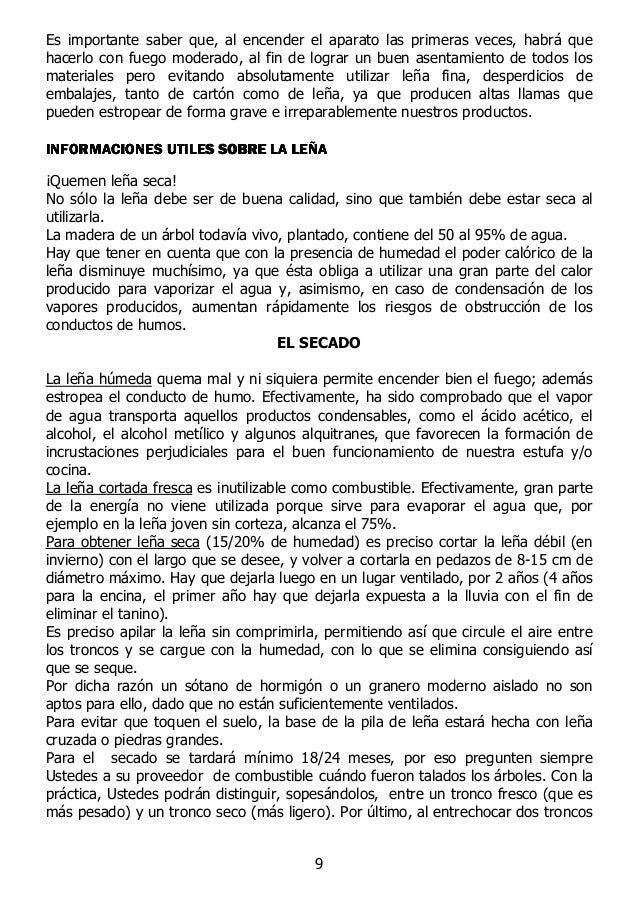 Es importante saber que, al encender el aparato las primeras veces, habrá que hacerlo con fuego moderado, al fin de lograr un buen asentamiento de todos los materiales pero evitando absolutamente utilizar leña fina, desperdicios de embalajes, tanto de cartón como de leña, ya que producen altas llamas que pueden estropear de forma grave e irreparablemente nuestros productos.

INFORMACIONES UTILES SOBRE LA LEÑA

¡Quemen leña seca!
No sólo la leña debe ser de buena calidad, sino que también debe estar seca al utilizarla.
La madera de un árbol todavía vivo, plantado, contiene del 50 al 95% de agua.
Hay que tener en cuenta que con la presencia de humedad el poder calórico de la leña disminuye muchísimo, ya que ésta obliga a utilizar una gran parte del calor producido para vaporizar el agua y, asimismo, en caso de condensación de los vapores producidos, aumentan rápidamente los riesgos de obstrucción de los conductos de humos.

EL SECADO

La leña húmeda quema mal y ni siquiera permite encender bien el fuego; además estropea el conducto de humo. Efectivamente, ha sido comprobado que el vapor de agua transporta aquellos productos condensables, como el ácido acético, el alcohol, el alcohol metílico y algunos alquitranes, que favorecen la formación de incrustaciones perjudiciales para el buen funcionamiento de nuestra estufa y/o cocina.
La leña cortada fresca es inutilizable como combustible. Efectivamente, gran parte de la energía no viene utilizada porque sirve para evaporar el agua que, por ejemplo en la leña joven sin corteza, alcanza el 75%.
Para obtener leña seca (15/20% de humedad) es preciso cortar la leña débil (en invierno) con el largo que se desee, y volver a cortarla en pedazos de 8-15 cm de diámetro máximo. Hay que dejarla luego en un lugar ventilado, por 2 años (4 años para la encina, el primer año hay que dejarla expuesta a la lluvia con el fin de eliminar el tanino).
Es preciso apilar la leña sin comprimirla, permitiendo así que circule el aire entre los troncos y se cargue con la humedad, con lo que se elimina consiguiendo así que se seque.
Por dicha razón un sótano de hormigón o un granero moderno aislado no son aptos para ello, dado que no están suficientemente ventilados.
Para evitar que toquen el suelo, la base de la pila de leña estará hecha con leña cruzada o piedras grandes.
Para el secado se tardará mínimo 18/24 meses, por eso pregunten siempre Ustedes a su proveedor de combustible cuándo fueron talados los árboles. Con la práctica, Ustedes podrán distinguir, sopesándolos, entre un tronco fresco (que es más pesado) y un tronco seco (más ligero). Por último, al entrechocar dos troncos

9